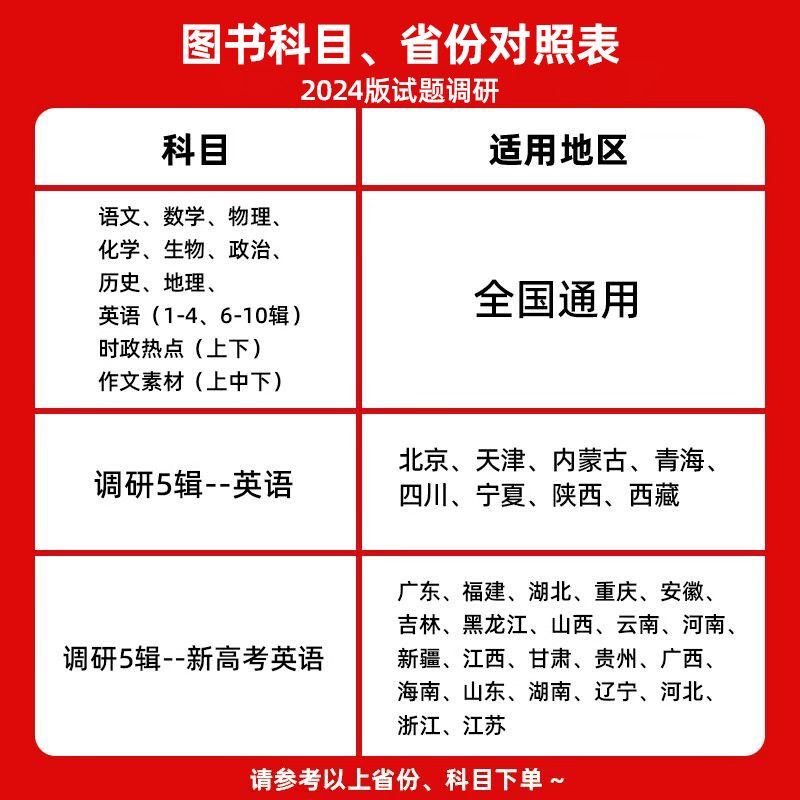 图书科目、省份对照表
2024版试题调研

| 科目 | 适用地区 |
|---|---|
| 语文、数学、物理、化学、生物、政治、历史、地理、英语（1-4、6-10辑）时政热点（上下）作文素材（上中下） | 全国通用 |
| 调研5辑--英语 | 北京、天津、内蒙古、青海、四川、宁夏、陕西、西藏 |
| 调研5辑--新高考英语 | 广东、福建、湖北、重庆、安徽、吉林、黑龙江、山西、云南、河南、新疆、江西、甘肃、贵州、广西、海南、山东、湖南、辽宁、河北、浙江、江苏 |

请参考以上省份、科目下单 ~